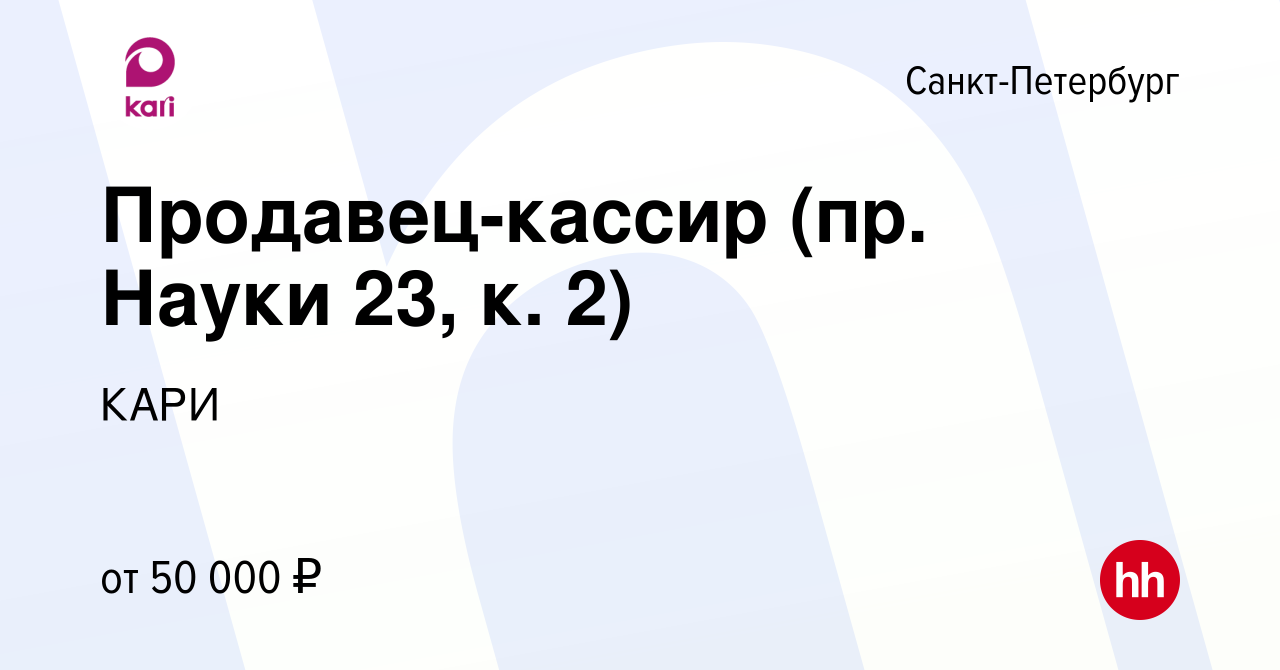 kari

Санкт-Петербург

Продавец-кассир (пр. Науки 23, к. 2)

КАРИ

от 50 000 ₽

hh